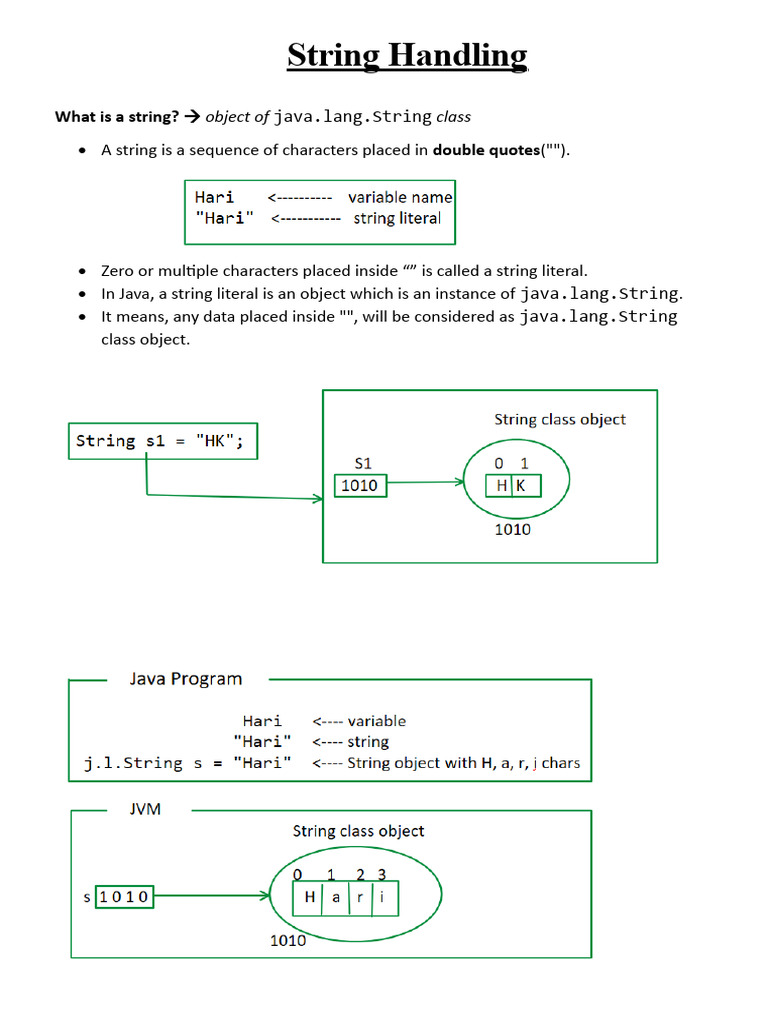 String Handling

What is a string? → object of java.lang.String class

• A string is a sequence of characters placed in double quotes("").

Hari <---------- variable name
"Hari" <----------- string literal

• Zero or multiple characters placed inside “” is called a string literal.
• In Java, a string literal is an object which is an instance of java.lang.String.
• It means, any data placed inside "", will be considered as java.lang.String class object.

String s1 = "HK";

String class object

S1
1010

0 1
H K
1010

Java Program

Hari <---- variable
"Hari" <---- string
j.l.String s = "Hari" <---- String object with H, a, r, j chars

JVM

String class object

s 1010

0 1 2 3
H a r i
1010